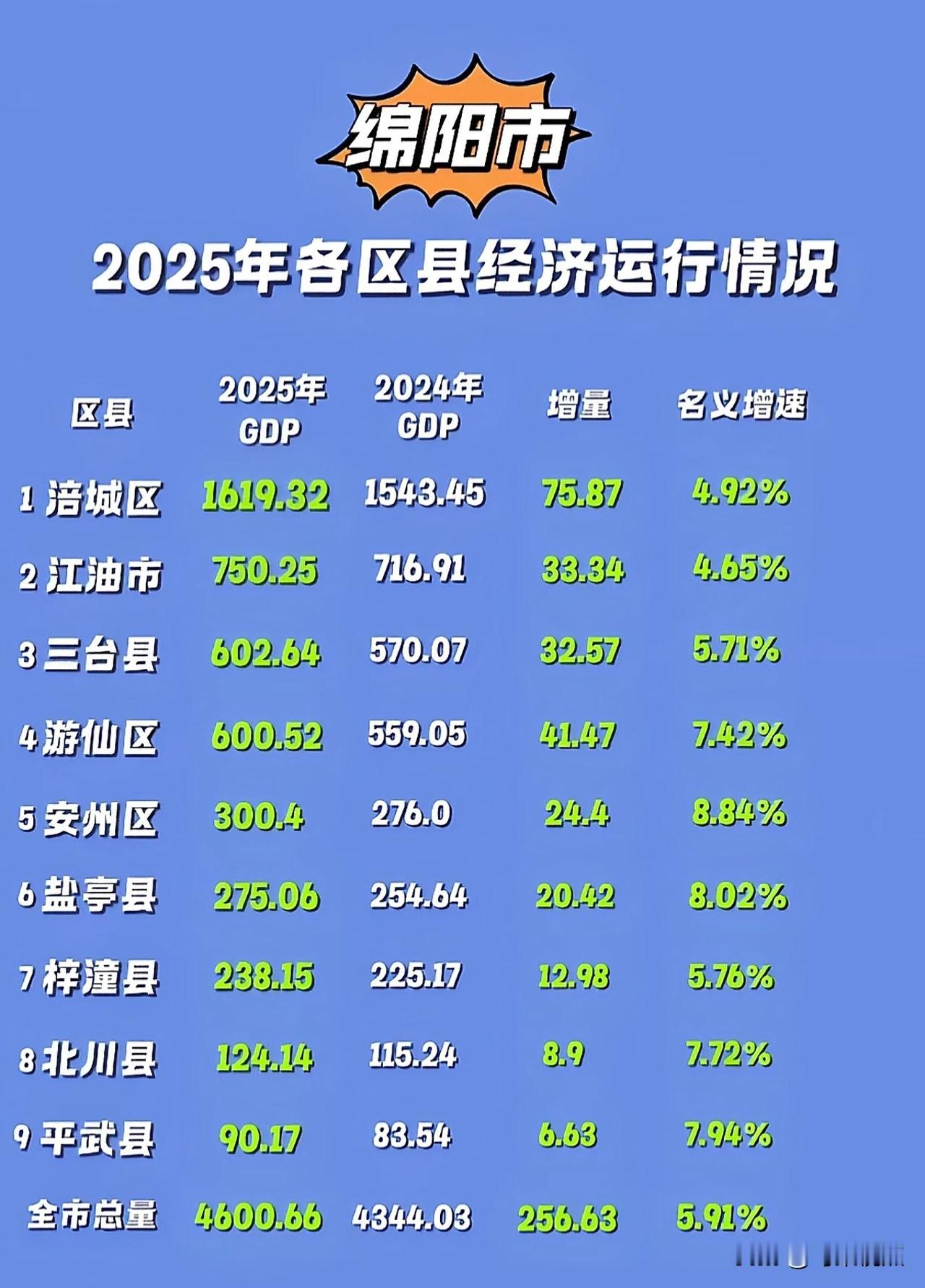 绵阳市

2025年各区县经济运行情况

| 区县 | 2025年 GDP | 2024年 GDP | 增量 | 名义增速 |
|---|---|---|---|---|
| 1 涪城区 | 1619.32 | 1543.45 | 75.87 | 4.92% |
| 2 江油市 | 750.25 | 716.91 | 33.34 | 4.65% |
| 3 三台县 | 602.64 | 570.07 | 32.57 | 5.71% |
| 4 游仙区 | 600.52 | 559.05 | 41.47 | 7.42% |
| 5 安州区 | 300.4 | 276.0 | 24.4 | 8.84% |
| 6 盐亭县 | 275.06 | 254.64 | 20.42 | 8.02% |
| 7 梓潼县 | 238.15 | 225.17 | 12.98 | 5.76% |
| 8 北川县 | 124.14 | 115.24 | 8.9 | 7.72% |
| 9 平武县 | 90.17 | 83.54 | 6.63 | 7.94% |
| 全市总量 | 4600.66 | 4344.03 | 256.63 | 5.91% |